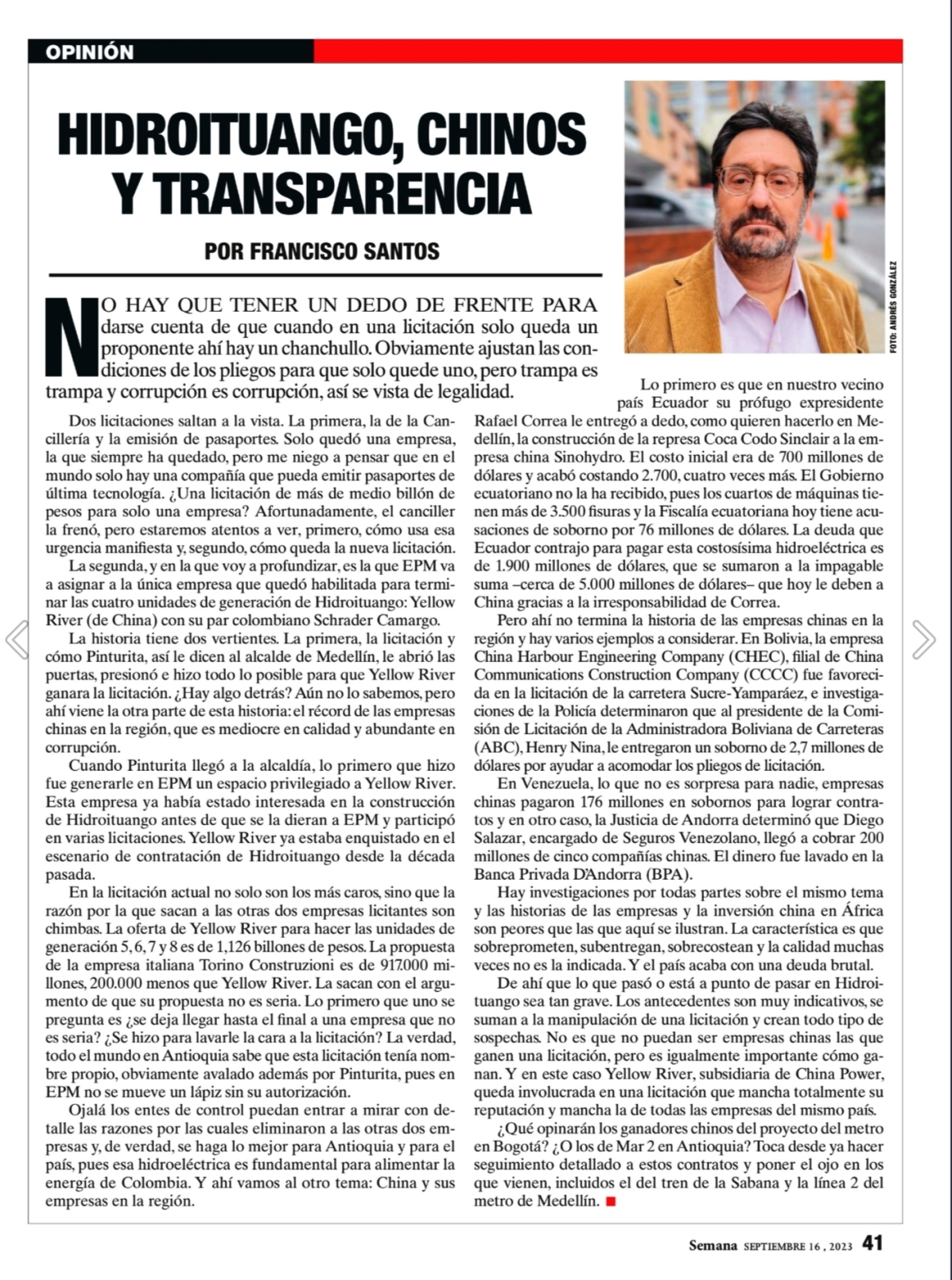 OPINIÓN

HIDROITUANGO, CHINOS Y TRANSPARENCIA

POR FRANCISCO SANTOS

FOTO: ANDRÉS GONZÁLEZ

NO HAY QUE TENER UN DEDO DE FRENTE PARA darse cuenta de que cuando en una licitación solo queda un proponente ahí hay un chanchullo. Obviamente ajustan las condiciones de los pliegos para que solo quede uno, pero trampa es trampa y corrupción es corrupción, así se vista de legalidad.

Dos licitaciones saltan a la vista. La primera, la de la Cancillería y la emisión de pasaportes. Solo quedó una empresa, la que siempre ha quedado, pero me niego a pensar que en el mundo solo hay una compañía que pueda emitir pasaportes de última tecnología. ¿Una licitación de más de medio billón de pesos para solo una empresa? Afortunadamente, el canciller la frenó, pero estaremos atentos a ver, primero, cómo usa esa urgencia manifiesta y, segundo, cómo queda la nueva licitación.

La segunda, y en la que voy a profundizar, es la que EPM va a asignar a la única empresa que quedó habilitada para terminar las cuatro unidades de generación de Hidroituango: Yellow River (de China) con su par colombiano Schrader Camargo.

La historia tiene dos vertientes. La primera, la licitación y cómo Pinturita, así le dicen al alcalde de Medellín, le abrió las puertas, presionó e hizo todo lo posible para que Yellow River ganara la licitación. ¿Hay algo detrás? Aún no lo sabemos, pero ahí viene la otra parte de esta historia: el récord de las empresas chinas en la región, que es mediocre en calidad y abundante en corrupción.

Cuando Pinturita llegó a la alcaldía, lo primero que hizo fue generarle en EPM un espacio privilegiado a Yellow River. Esta empresa ya había estado interesada en la construcción de Hidroituango antes de que se la dieran a EPM y participó en varias licitaciones. Yellow River ya estaba enquistado en el escenario de contratación de Hidroituango desde la década pasada.

En la licitación actual no solo son los más caros, sino que la razón por la que sacan a las otras dos empresas licitantes son chimbas. La oferta de Yellow River para hacer las unidades de generación 5, 6, 7 y 8 es de 1,126 billones de pesos. La propuesta de la empresa italiana Torino Construzioni es de 917.000 millones, 200.000 menos que Yellow River. La sacan con el argumento de que su propuesta no es seria. Lo primero que uno se pregunta es ¿se deja llegar hasta el final a una empresa que no es seria? ¿Se hizo para lavarle la cara a la licitación? La verdad, todo el mundo en Antioquia sabe que esta licitación tenía nombre propio, obviamente avalado además por Pinturita, pues en EPM no se mueve un lápiz sin su autorización.

Ojalá los entes de control puedan entrar a mirar con detalle las razones por las cuales eliminaron a las otras dos empresas y, de verdad, se haga lo mejor para Antioquia y para el país, pues esa hidroeléctrica es fundamental para alimentar la energía de Colombia. Y ahí vamos al otro tema: China y sus empresas en la región.

Lo primero es que en nuestro vecino país Ecuador su prófugo expresidente Rafael Correa le entregó a dedo, como quieren hacerlo en Medellín, la construcción de la represa Coca Codo Sinclair a la empresa china Sinohydro. El costo inicial era de 700 millones de dólares y acabó costando 2.700, cuatro veces más. El Gobierno ecuatoriano no la ha recibido, pues los cuartos de máquinas tienen más de 3.500 fisuras y la Fiscalía ecuatoriana hoy tiene acusaciones de soborno por 76 millones de dólares. La deuda que Ecuador contrajo para pagar esta costosísima hidroeléctrica es de 1.900 millones de dólares, que se sumaron a la impagable suma –cerca de 5.000 millones de dólares– que hoy le deben a China gracias a la irresponsabilidad de Correa.

Pero ahí no termina la historia de las empresas chinas en la región y hay varios ejemplos a considerar. En Bolivia, la empresa China Harbour Engineering Company (CHEC), filial de China Communications Construction Company (CCCC) fue favorecida en la licitación de la carretera Sucre-Yamparáez, e investigaciones de la Policía determinaron que al presidente de la Comisión de Licitación de la Administradora Boliviana de Carreteras (ABC), Henry Nina, le entregaron un soborno de 2,7 millones de dólares por ayudar a acomodar los pliegos de licitación.

En Venezuela, lo que no es sorpresa para nadie, empresas chinas pagaron 176 millones en sobornos para lograr contratos y en otro caso, la Justicia de Andorra determinó que Diego Salazar, encargado de Seguros Venezolano, llegó a cobrar 200 millones de cinco compañías chinas. El dinero fue lavado en la Banca Privada D'Andorra (BPA).

Hay investigaciones por todas partes sobre el mismo tema y las historias de las empresas y la inversión china en África son peores que las que aquí se ilustran. La característica es que sobreprometen, subentregan, sobrecostean y la calidad muchas veces no es la indicada. Y el país acaba con una deuda brutal.

De ahí que lo que pasó o está a punto de pasar en Hidroituango sea tan grave. Los antecedentes son muy indicativos, se suman a la manipulación de una licitación y crean todo tipo de sospechas. No es que no puedan ser empresas chinas las que ganen una licitación, pero es igualmente importante cómo ganan. Y en este caso Yellow River, subsidiaria de China Power, queda involucrada en una licitación que mancha totalmente su reputación y mancha la de todas las empresas del mismo país.

¿Qué opinarán los ganadores chinos del proyecto del metro en Bogotá? ¿O los de Mar 2 en Antioquia? Toca desde ya hacer seguimiento detallado a estos contratos y poner el ojo en los que vienen, incluidos el del tren de la Sabana y la línea 2 del metro de Medellín.

Semana SEPTIEMBRE 16 , 2023 41